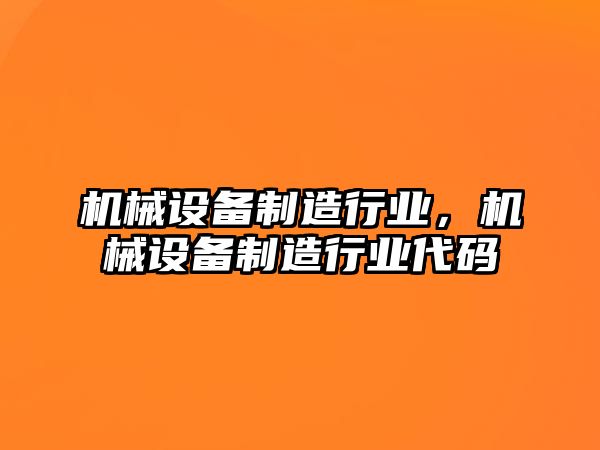 机械设备制造行业，机械设备制造行业代码